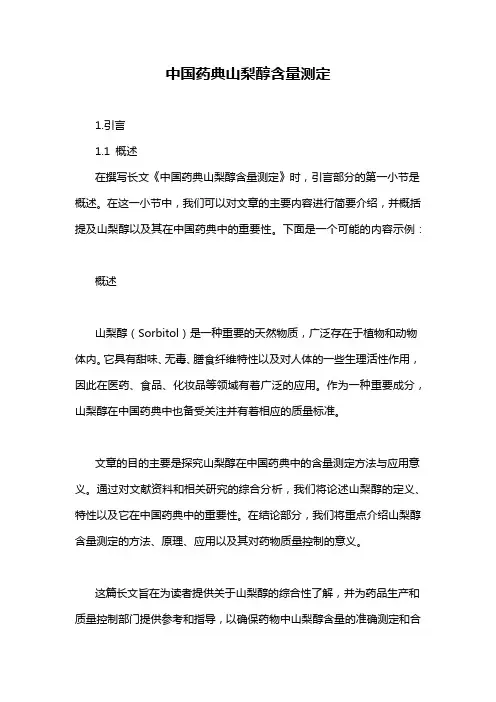 中国药典山梨醇含量测定

1.引言

1.1 概述

在撰写长文《中国药典山梨醇含量测定》时，引言部分的第一小节是概述。在这一小节中，我们可以对文章的主要内容进行简要介绍，并概括提及山梨醇以及其在中国药典中的重要性。下面是一个可能的内容示例：

概述

山梨醇（Sorbitol）是一种重要的天然物质，广泛存在于植物和动物体内。它具有甜味、无毒、膳食纤维特性以及对人体的一些生理活性作用，因此在医药、食品、化妆品等领域有着广泛的应用。作为一种重要成分，山梨醇在中国药典中也备受关注并有着相应的质量标准。

文章的目的主要是探究山梨醇在中国药典中的含量测定方法与应用意义。通过对文献资料和相关研究的综合分析，我们将论述山梨醇的定义、特性以及它在中国药典中的重要性。在结论部分，我们将重点介绍山梨醇含量测定的方法、原理、应用以及其对药物质量控制的意义。

这篇长文旨在为读者提供关于山梨醇的综合性了解，并为药品生产和质量控制部门提供参考和指导，以确保药物中山梨醇含量的准确测定和合